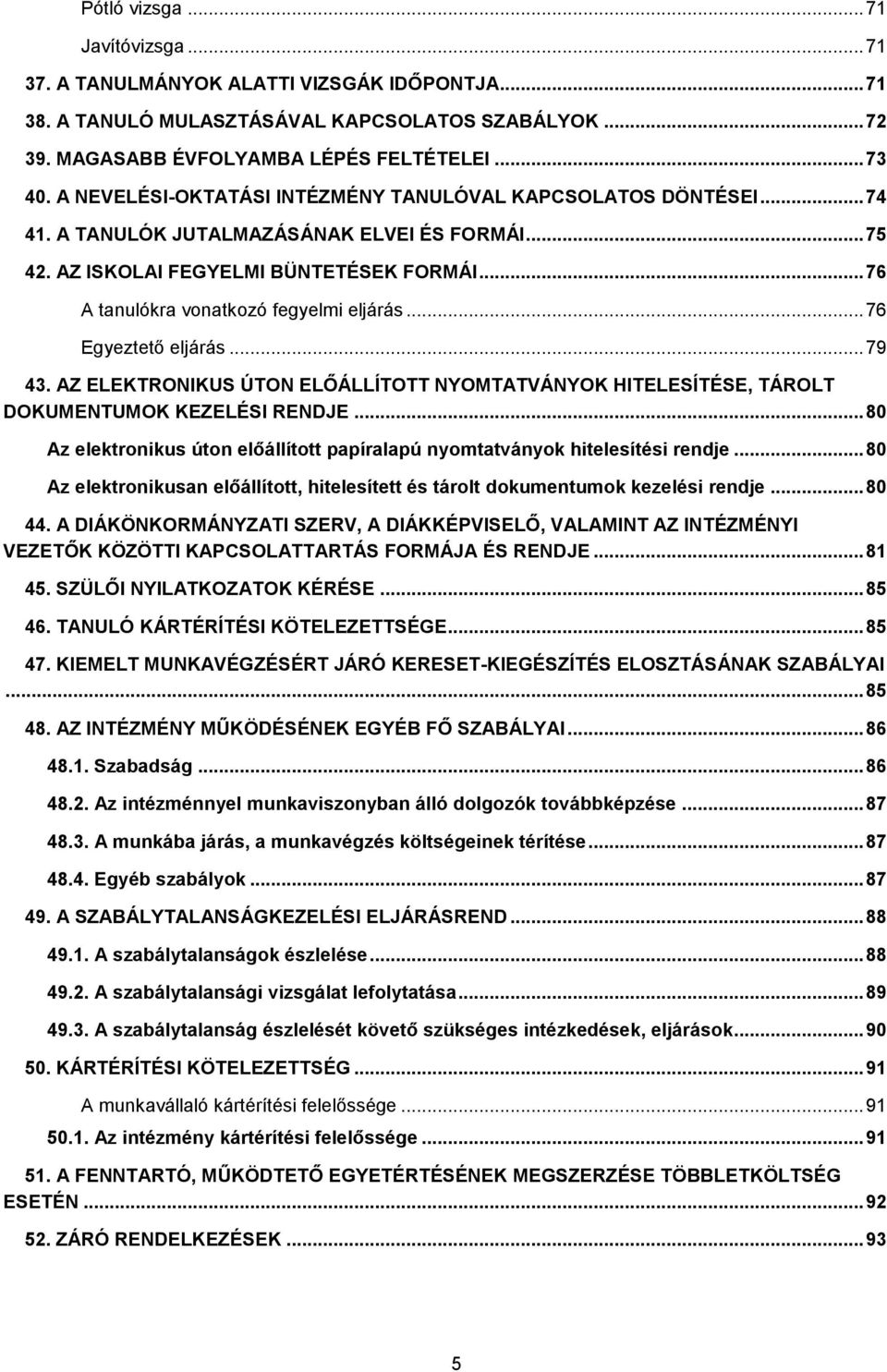 Pótló vizsga ... 71
Javítóvizsga ... 71
37. A TANULMÁNYOK ALATTI VIZSGÁK IDŐPONTJA ... 71
38. A TANULÓ MULASZTÁSÁVAL KAPCSOLATOS SZABÁLYOK ... 72
39. MAGASABB ÉVFOLYAMBA LÉPÉS FELTÉTELEI ... 73
40. A NEVELÉSI-OKTATÁSI INTÉZMÉNY TANULÓVAL KAPCSOLATOS DÖNTÉSEI ... 74
41. A TANULÓK JUTALMAZÁSÁNAK ELVEI ÉS FORMÁI ... 75
42. AZ ISKOLAI FEGYELMI BÜNTETÉSEK FORMÁI ... 76
A tanulókra vonatkozó fegyelmi eljárás ... 76
Egyeztető eljárás ... 79
43. AZ ELEKTRONIKUS ÚTON ELŐÁLLÍTOTT NYOMTATVÁNYOK HITELESÍTÉSE, TÁROLT DOKUMENTUMOK KEZELÉSI RENDJE ... 80
Az elektronikus úton előállított papíralapú nyomtatványok hitelesítési rendje ... 80
Az elektronikusan előállított, hitelesített és tárolt dokumentumok kezelési rendje ... 80
44. A DIÁKÖNKORMÁNYZATI SZERV, A DIÁKKÉPVISELŐ, VALAMINT AZ INTÉZMÉNYI VEZETŐK KÖZÖTTI KAPCSOLATTARTÁS FORMÁJA ÉS RENDJE ... 81
45. SZÜLŐI NYILATKOZATOK KÉRÉSE ... 85
46. TANULÓ KÁRTÉRÍTÉSI KÖTELEZETTSÉGE ... 85
47. KIEMELT MUNKAVÉGZÉSÉRT JÁRÓ KERESET-KIEGÉSZÍTÉS ELOSZTÁSÁNAK SZABÁLYAI ... 85
48. AZ INTÉZMÉNY MŰKÖDÉSÉNEK EGYÉB FŐ SZABÁLYAI ... 86
48.1. Szabadság ... 86
48.2. Az intézménnyel munkaviszonyban álló dolgozók továbbképzése ... 87
48.3. A munkába járás, a munkavégzés költségeinek térítése ... 87
48.4. Egyéb szabályok ... 87
49. A SZABÁLYTALANSÁGKEZELÉSI ELJÁRÁSREND ... 88
49.1. A szabálytalanságok észlelése ... 88
49.2. A szabálytalansági vizsgálat lefolytatása ... 89
49.3. A szabálytalanság észlelését követő szükséges intézkedések, eljárások ... 90
50. KÁRTÉRÍTÉSI KÖTELEZETTSÉG ... 91
A munkavállaló kártérítési felelőssége ... 91
50.1. Az intézmény kártérítési felelőssége ... 91
51. A FENNTARTÓ, MŰKÖDTETŐ EGYETÉRTÉSÉNEK MEGSZERZÉSE TÖBBLETKÖLTSÉG ESETÉN ... 92
52. ZÁRÓ RENDELKEZÉSEK ... 93

5